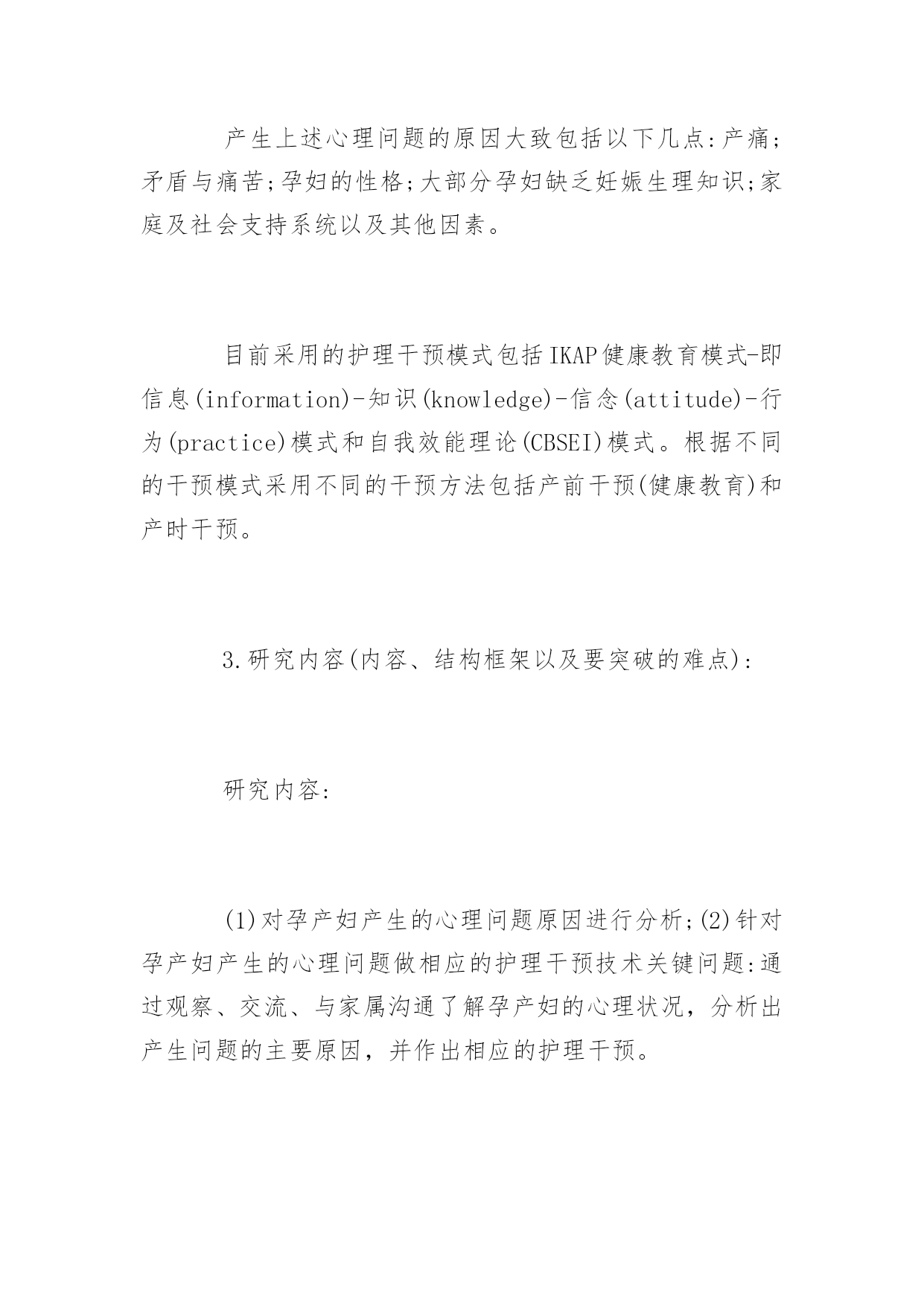 产生上述心理问题的原因大致包括以下几点:产痛;矛盾与痛苦;孕妇的性格;大部分孕妇缺乏妊娠生理知识;家庭及社会支持系统以及其他因素。

目前采用的护理干预模式包括IKAP健康教育模式-即信息(information)-知识(knowledge)-信念(attitude)-行为(practice)模式和自我效能理论(CBSEI)模式。根据不同的干预模式采用不同的干预方法包括产前干预(健康教育)和产时干预。

3.研究内容(内容、结构框架以及要突破的难点):

研究内容:

(1)对孕产妇产生的心理问题原因进行分析;(2)针对孕产妇产生的心理问题做相应的护理干预技术关键问题:通过观察、交流、与家属沟通了解孕产妇的心理状况，分析出产生问题的主要原因，并作出相应的护理干预。